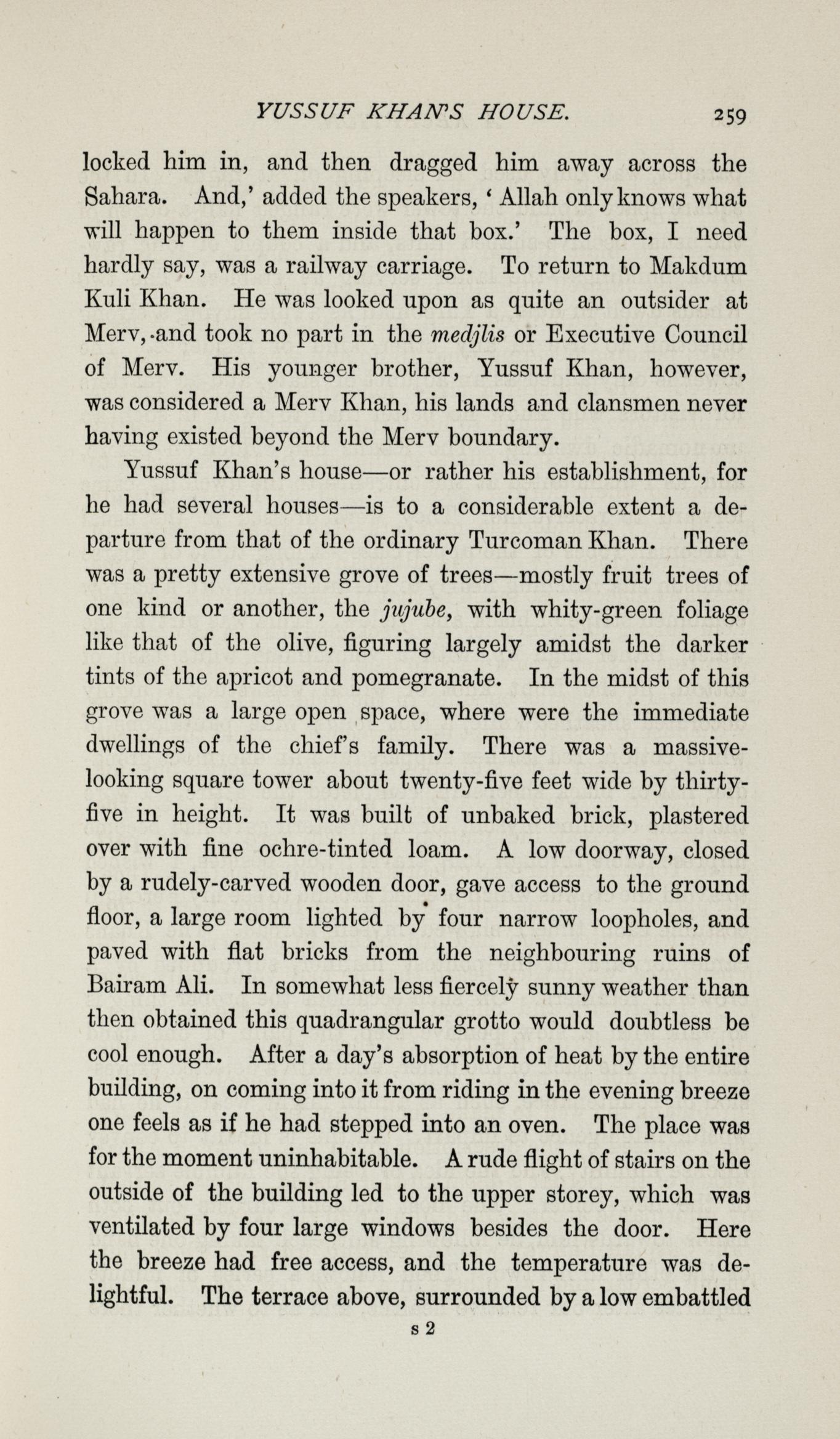 YUSSUF KHAN'S HOUSE. 259

locked him in, and then dragged him away across the Sahara. And,' added the speakers, 'Allah only knows what will happen to them inside that box.' The box, I need hardly say, was a railway carriage. To return to Makdum Kuli Khan. He was looked upon as quite an outsider at Merv, and took no part in the medjlis or Executive Council of Merv. His younger brother, Yussuf Khan, however, was considered a Merv Khan, his lands and clansmen never having existed beyond the Merv boundary.

Yussuf Khan's house—or rather his establishment, for he had several houses—is to a considerable extent a departure from that of the ordinary Turcoman Khan. There was a pretty extensive grove of trees—mostly fruit trees of one kind or another, the jujube, with whity-green foliage like that of the olive, figuring largely amidst the darker tints of the apricot and pomegranate. In the midst of this grove was a large open space, where were the immediate dwellings of the chief's family. There was a massive-looking square tower about twenty-five feet wide by thirty-five in height. It was built of unbaked brick, plastered over with fine ochre-tinted loam. A low doorway, closed by a rudely-carved wooden door, gave access to the ground floor, a large room lighted by four narrow loopholes, and paved with flat bricks from the neighbouring ruins of Bairam Ali. In somewhat less fiercely sunny weather than then obtained this quadrangular grotto would doubtless be cool enough. After a day's absorption of heat by the entire building, on coming into it from riding in the evening breeze one feels as if he had stepped into an oven. The place was for the moment uninhabitable. A rude flight of stairs on the outside of the building led to the upper storey, which was ventilated by four large windows besides the door. Here the breeze had free access, and the temperature was delightful. The terrace above, surrounded by a low embattled

s 2